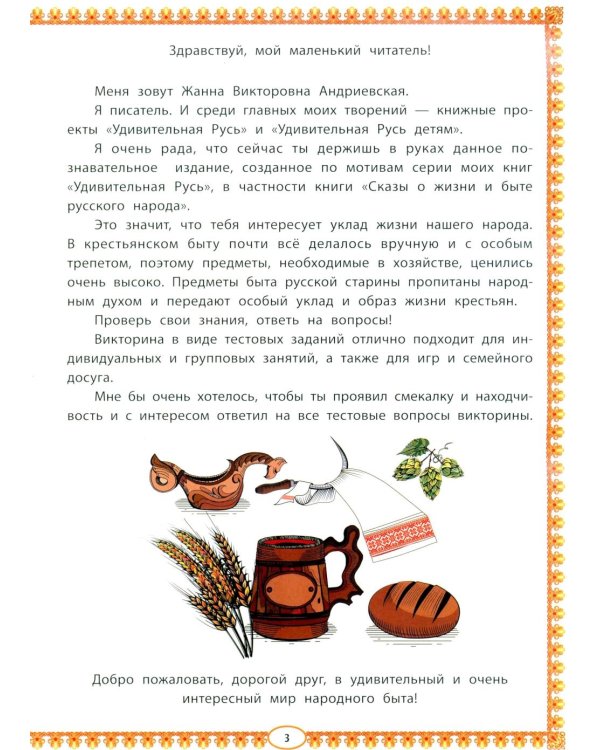 Здравствуй, мой маленький читатель!

Меня зовут Жанна Викторовна Андриевская.

Я писатель. И среди главных моих творений — книжные проекты «Удивительная Русь» и «Удивительная Русь детям».

Я очень рада, что сейчас ты держишь в руках данное познавательное издание, созданное по мотивам серии моих книг «Удивительная Русь», в частности книги «Сказы о жизни и быте русского народа».

Это значит, что тебя интересует уклад жизни нашего народа. В крестьянском быту почти всё делалось вручную и с особым трепетом, поэтому предметы, необходимые в хозяйстве, ценились очень высоко. Предметы быта русской старины пропитаны народным духом и передают особый уклад и образ жизни крестьян.

Проверь свои знания, ответь на вопросы!

Викторина в виде тестовых заданий отлично подходит для индивидуальных и групповых занятий, а также для игр и семейного досуга.

Мне бы очень хотелось, чтобы ты проявил смекалку и находчивость и с интересом ответил на все тестовые вопросы викторины.

Добро пожаловать, дорогой друг, в удивительный и очень интересный мир народного быта!

3